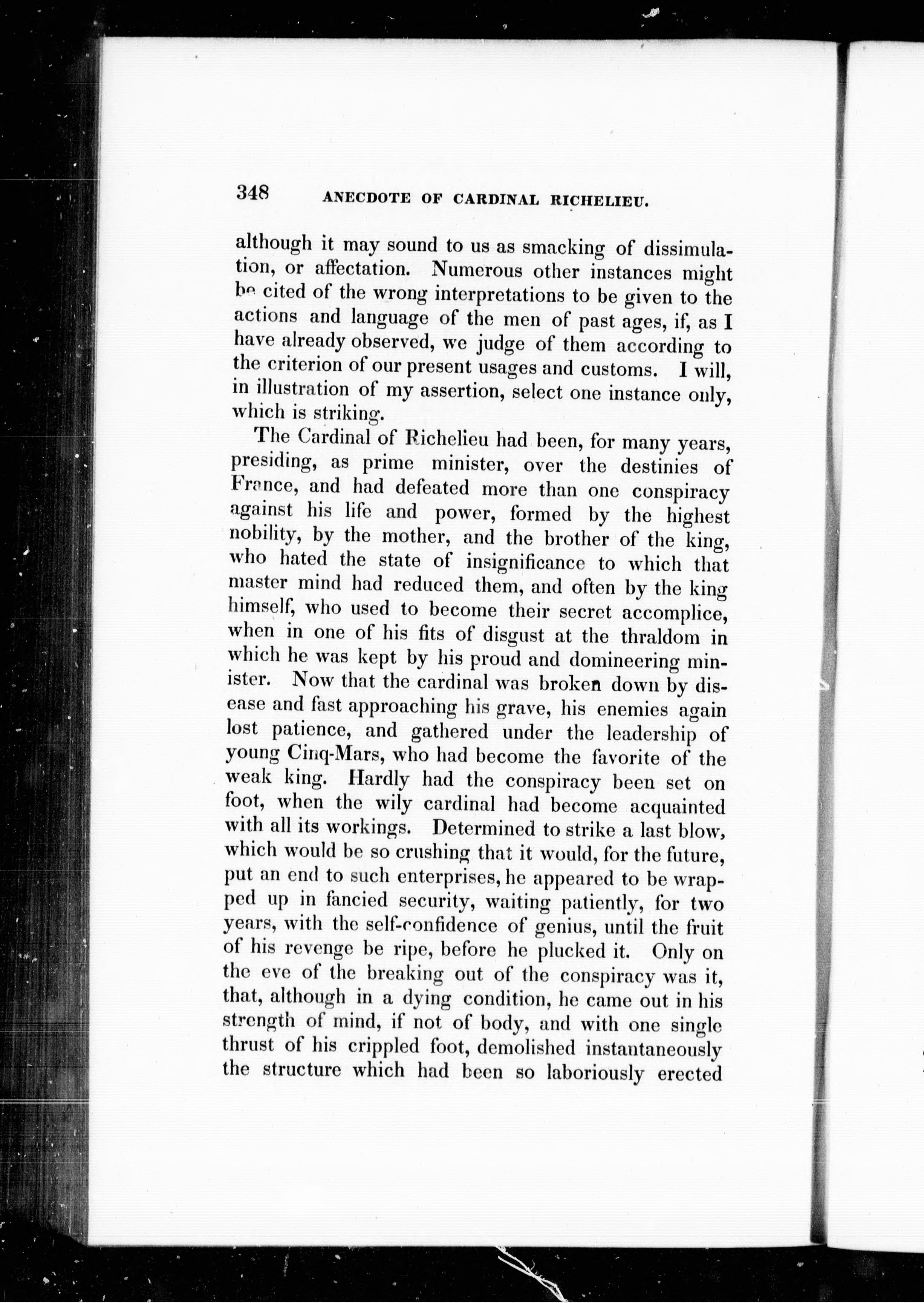 348 ANECDOTE OF CARDINAL RICHELIEU.

although it may sound to us as smacking of dissimulation, or affectation. Numerous other instances might be cited of the wrong interpretations to be given to the actions and language of the men of past ages, if, as I have already observed, we judge of them according to the criterion of our present usages and customs. I will, in illustration of my assertion, select one instance only, which is striking.

The Cardinal of Richelieu had been, for many years, presiding, as prime minister, over the destinies of France, and had defeated more than one conspiracy against his life and power, formed by the highest nobility, by the mother, and the brother of the king, who hated the state of insignificance to which that master mind had reduced them, and often by the king himself, who used to become their secret accomplice, when in one of his fits of disgust at the thraldom in which he was kept by his proud and domineering minister. Now that the cardinal was broken down by disease and fast approaching his grave, his enemies again lost patience, and gathered under the leadership of young Cinq-Mars, who had become the favorite of the weak king. Hardly had the conspiracy been set on foot, when the wily cardinal had become acquainted with all its workings. Determined to strike a last blow, which would be so crushing that it would, for the future, put an end to such enterprises, he appeared to be wrapped up in fancied security, waiting patiently, for two years, with the self-confidence of genius, until the fruit of his revenge be ripe, before he plucked it. Only on the eve of the breaking out of the conspiracy was it, that, although in a dying condition, he came out in his strength of mind, if not of body, and with one single thrust of his crippled foot, demolished instantaneously the structure which had been so laboriously erected